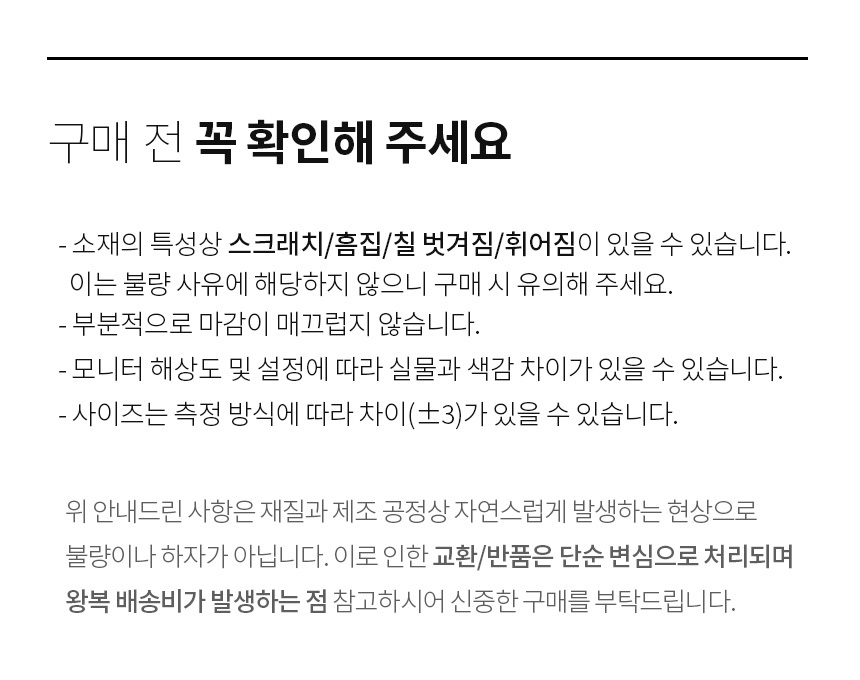 구매 전 꼭 확인해 주세요

- 소재의 특성상 스크래치/흠집/칠 벗겨짐/휘어짐이 있을 수 있습니다.
이는 불량 사유에 해당하지 않으니 구매 시 유의해 주세요.
- 부분적으로 마감이 매끄럽지 않습니다.
- 모니터 해상도 및 설정에 따라 실물과 색감 차이가 있을 수 있습니다.
- 사이즈는 측정 방식에 따라 차이(±3)가 있을 수 있습니다.

위 안내드린 사항은 재질과 제조 공정상 자연스럽게 발생하는 현상으로 불량이나 하자가 아닙니다. 이로 인한 교환/반품은 단순 변심으로 처리되며 왕복 배송비가 발생하는 점 참고하시어 신중한 구매를 부탁드립니다.